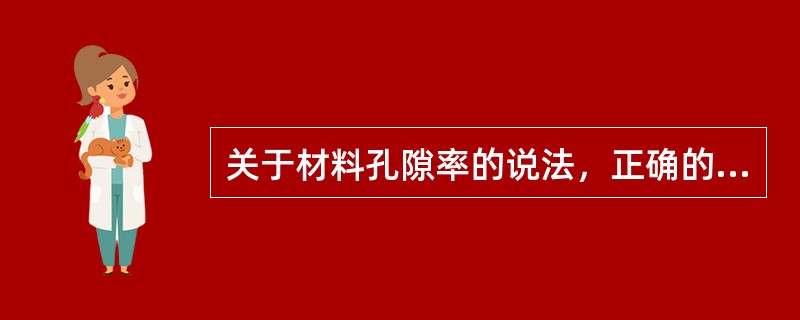 关于材料孔隙率的说法，正确的...